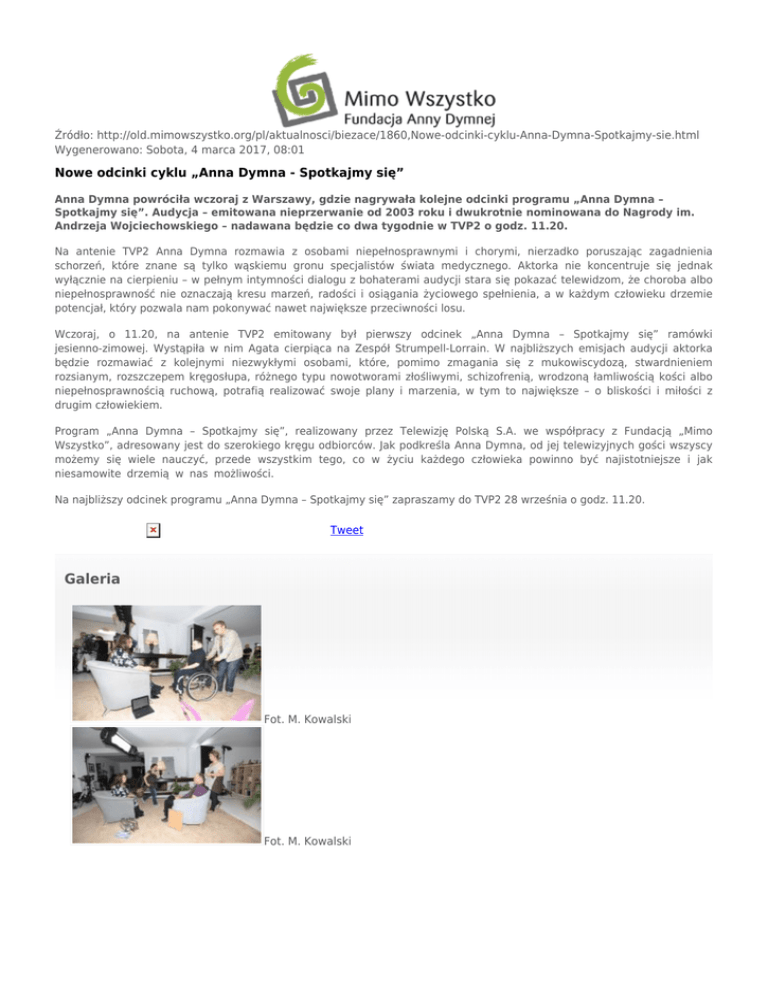 Mimo Wszystko
Fundacja Anny Dymnej

Źródło: http://old.mimowszystko.org/pl/aktualnosci/biezace/1860,Nowe-odcinki-cyklu-Anna-Dymna-Spotkajmy-sie.html
Wygenerowano: Sobota, 4 marca 2017, 08:01

Nowe odcinki cyklu „Anna Dymna - Spotkajmy się”

Anna Dymna powróciła wczoraj z Warszawy, gdzie nagrywała kolejne odcinki programu „Anna Dymna – Spotkajmy się”. Audycja – emitowana nieprzerwanie od 2003 roku i dwukrotnie nominowana do Nagrody im. Andrzeja Wojciechowskiego – nadawana będzie co dwa tygodnie w TVP2 o godz. 11.20.

Na antenie TVP2 Anna Dymna rozmawia z osobami niepełnosprawnymi i chorymi, nierzadko poruszając zagadnienia schorzeń, które znane są tylko wąskiemu gronu specjalistów świata medycznego. Aktorka nie koncentruje się jednak wyłącznie na cierpieniu – w pełnym intymności dialogu z bohaterami audycji stara się pokazać telewidzom, że choroba albo niepełnosprawność nie oznaczają kresu marzeń, radości i osiągania życiowego spełnienia, a w każdym człowieku drzemie potencjał, który pozwala nam pokonywać nawet największe przeciwności losu.

Wczoraj, o 11.20, na antenie TVP2 emitowany był pierwszy odcinek „Anna Dymna – Spotkajmy się” ramówki jesienno-zimowej. Wystąpiła w nim Agata cierpiąca na Zespół Strumpell-Lorrain. W najbliższych emisjach audycji aktorka będzie rozmawiać z kolejnymi niezwykłymi osobami, które, pomimo zmagania się z mukowiscydozą, stwardnieniem rozsianym, rozszczepem kręgosłupa, różnego typu nowotworami złośliwymi, schizofrenią, wrodzoną łamliwością kości albo niepełnosprawnością ruchową, potrafią realizować swoje plany i marzenia, w tym to największe – o bliskości i miłości z drugim człowiekiem.

Program „Anna Dymna – Spotkajmy się”, realizowany przez Telewizję Polską S.A. we współpracy z Fundacją „Mimo Wszystko”, adresowany jest do szerokiego kręgu odbiorców. Jak podkreśla Anna Dymna, od jej telewizyjnych gości wszyscy możemy się wiele nauczyć, przede wszystkim tego, co w życiu każdego człowieka powinno być najistotniejsze i jak niesamowite drzemią w nas możliwości.

Na najbliższy odcinek programu „Anna Dymna – Spotkajmy się” zapraszamy do TVP2 28 września o godz. 11.20.

Tweet

Galeria

Fot. M. Kowalski

Fot. M. Kowalski